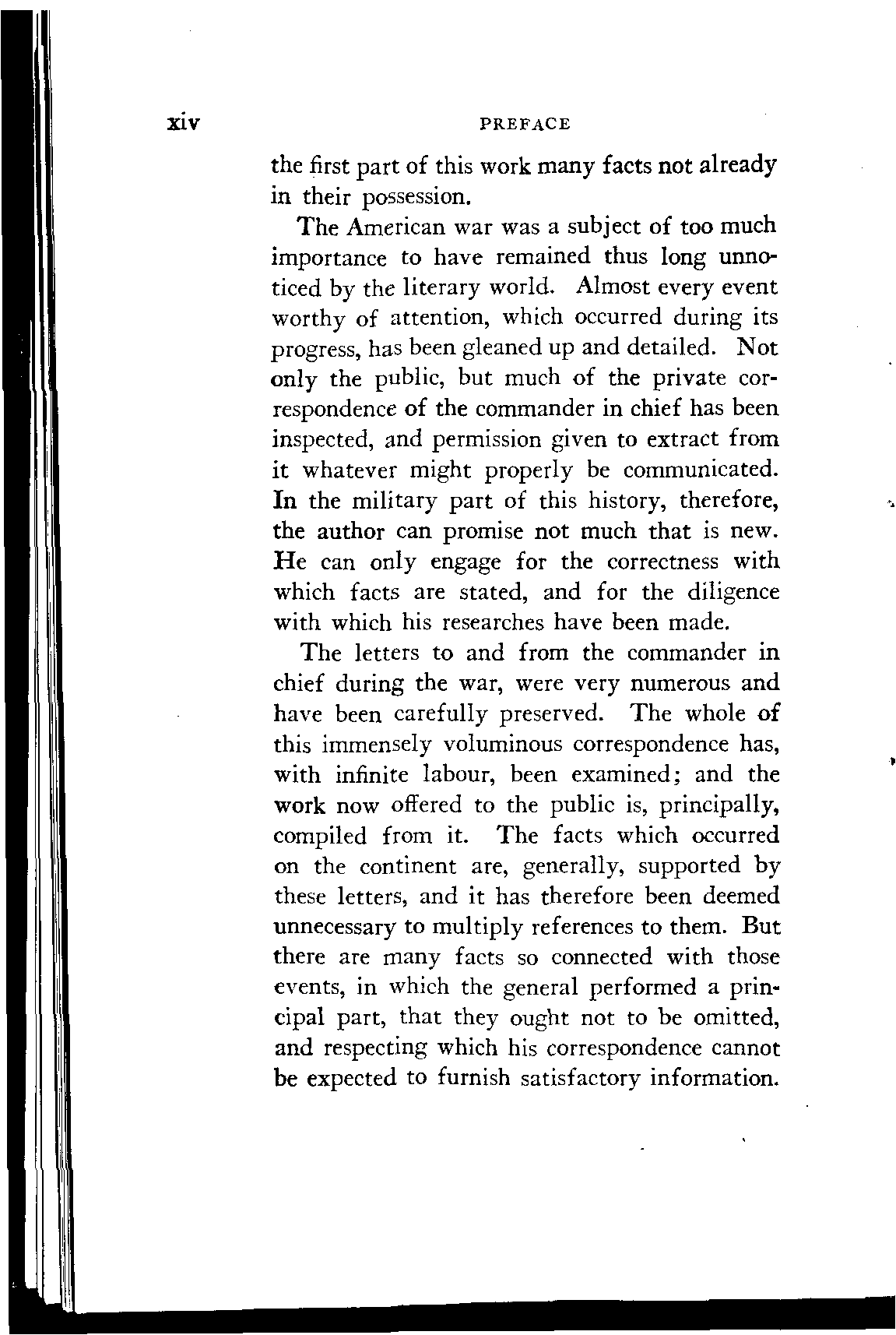 xiv PREFACE

the first part of this work many facts not already in their possession.

The American war was a subject of too much importance to have remained thus long unnoticed by the literary world. Almost every event worthy of attention, which occurred during its progress, has been gleaned up and detailed. Not only the public, but much of the private correspondence of the commander in chief has been inspected, and permission given to extract from it whatever might properly be communicated. In the military part of this history, therefore, the author can promise not much that is new. He can only engage for the correctness with which facts are stated, and for the diligence with which his researches have been made.

The letters to and from the commander in chief during the war, were very numerous and have been carefully preserved. The whole of this immensely voluminous correspondence has, with infinite labour, been examined; and the work now offered to the public is, principally, compiled from it. The facts which occurred on the continent are, generally, supported by these letters, and it has therefore been deemed unnecessary to multiply references to them. But there are many facts so connected with those events, in which the general performed a principal part, that they ought not to be omitted, and respecting which his correspondence cannot be expected to furnish satisfactory information.